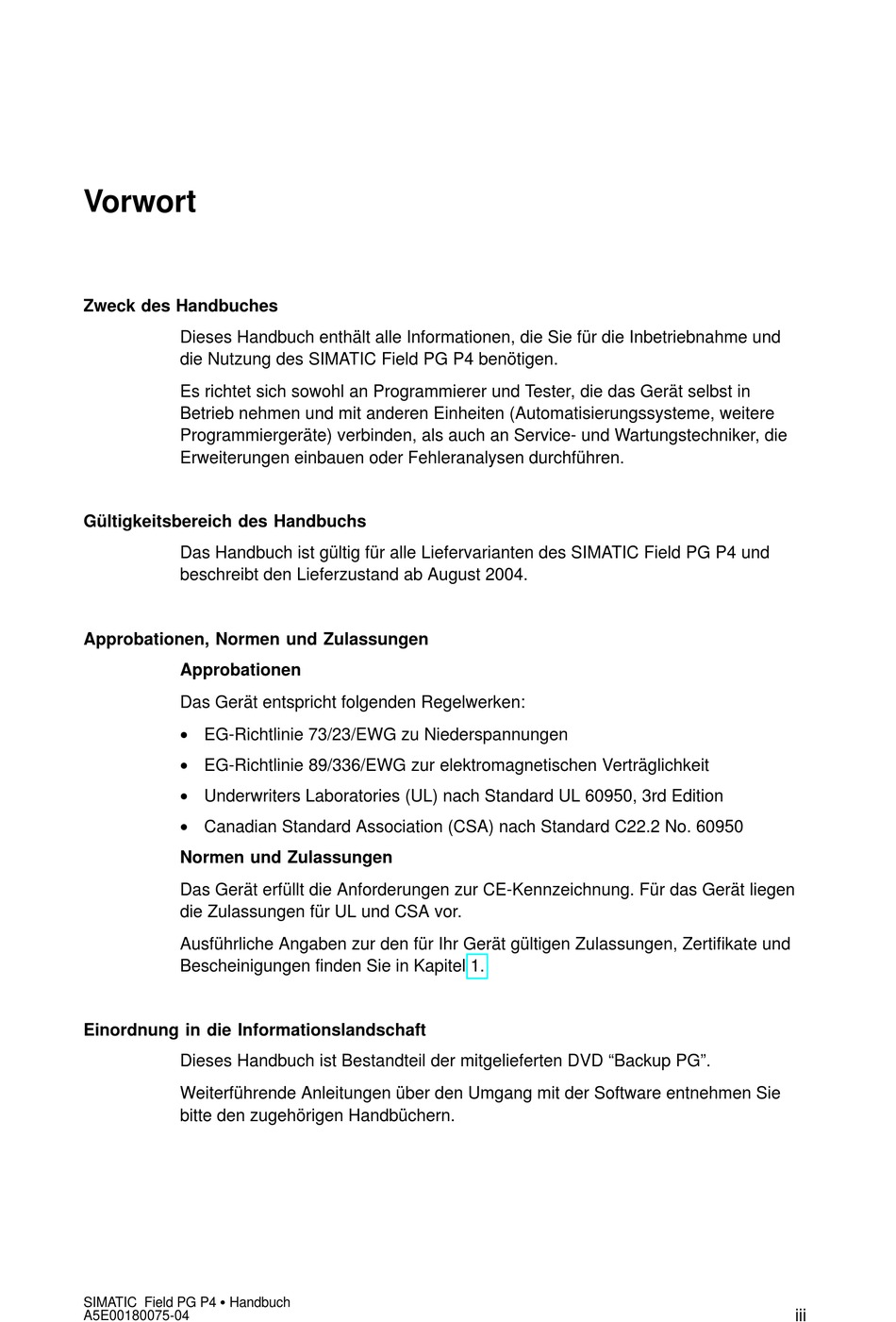 Vorwort

Zweck des Handbuches

Dieses Handbuch enthält alle Informationen, die Sie für die Inbetriebnahme und die Nutzung des SIMATIC Field PG P4 benötigen.

Es richtet sich sowohl an Programmierer und Tester, die das Gerät selbst in Betrieb nehmen und mit anderen Einheiten (Automatisierungssysteme, weitere Programmiergeräte) verbinden, als auch an Service- und Wartungstechniker, die Erweiterungen einbauen oder Fehleranalysen durchführen.

Gültigkeitsbereich des Handbuchs

Das Handbuch ist gültig für alle Liefervarianten des SIMATIC Field PG P4 und beschreibt den Lieferzustand ab August 2004.

Approbationen, Normen und Zulassungen

Approbationen

Das Gerät entspricht folgenden Regelwerken:

• EG-Richtlinie 73/23/EWG zu Niederspannungen
• EG-Richtlinie 89/336/EWG zur elektromagnetischen Verträglichkeit
• Underwriters Laboratories (UL) nach Standard UL 60950, 3rd Edition
• Canadian Standard Association (CSA) nach Standard C22.2 No. 60950

Normen und Zulassungen

Das Gerät erfüllt die Anforderungen zur CE-Kennzeichnung. Für das Gerät liegen die Zulassungen für UL und CSA vor.

Ausführliche Angaben zur den für Ihr Gerät gültigen Zulassungen, Zertifikate und Bescheinigungen finden Sie in Kapitel 1.

Einordnung in die Informationslandschaft

Dieses Handbuch ist Bestandteil der mitgelieferten DVD “Backup PG”.

Weiterführende Anleitungen über den Umgang mit der Software entnehmen Sie bitte den zugehörigen Handbüchern.

SIMATIC Field PG P4 • Handbuch
A5E00180075-04
iii